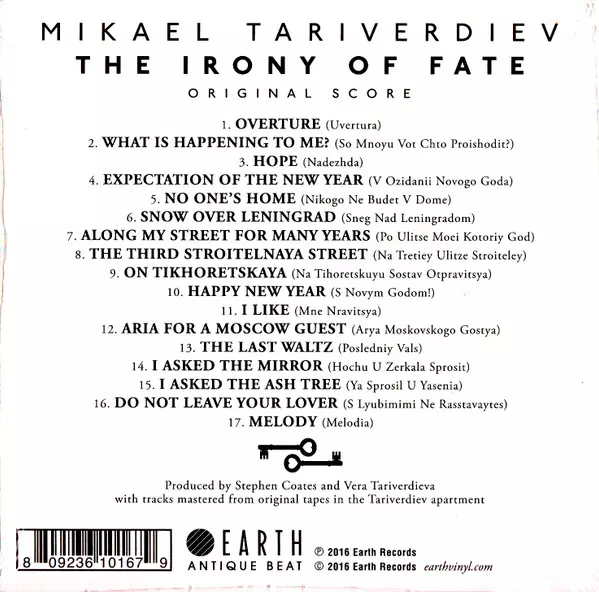 MIKAEL TARIVERDIEV
THE IRONY OF FATE
ORIGINAL SCORE

1. OVERTURE (Uvertura)
2. WHAT IS HAPPENING TO ME? (So Mnoyu Vot Chto Proishodit?)
3. HOPE (Nadezhda)
4. EXPECTATION OF THE NEW YEAR (V Ozidanii Novogo Goda)
5. NO ONE'S HOME (Nikogo Ne Budet V Dome)
6. SNOW OVER LENINGRAD (Sneg Nad Leningradom)
7. ALONG MY STREET FOR MANY YEARS (Po Ulitse Moei Kotoriy God)
8. THE THIRD STROITELNAYA STREET (Na Tretiey Ulitze Stroiteley)
9. ON TIKHORETSKAYA (Na Tihoretskuyu Sostav Otpravitsya)
10. HAPPY NEW YEAR (S Novym Godom!)
11. I LIKE (Mne Nravitsya)
12. ARIA FOR A MOSCOW GUEST (Arya Moskovskogo Gostya)
13. THE LAST WALTZ (Posledniy Vals)
14. I ASKED THE MIRROR (Hochu U Zerkala Sprosit)
15. I ASKED THE ASH TREE (Ya Sprosil U Yasenia)
16. DO NOT LEAVE YOUR LOVER (S Lyubimimi Ne Rasstavaytes)
17. MELODY (Melodia)

Produced by Stephen Coates and Vera Tariverdieva
with tracks mastered from original tapes in the Tariverdiev apartment

8 09236 10167 9

EARTH
ANTIQUE BEAT

℗ 2016 Earth Records
© 2016 Earth Records earthvinyl.com